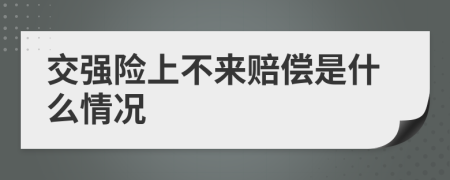 交强险上不来赔偿是什么情况